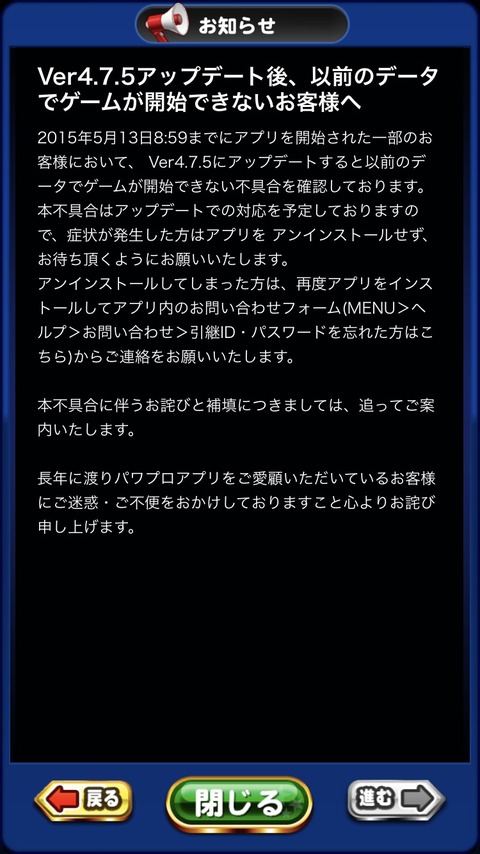 お知らせ

Ver4.7.5アップデート後、以前のデータでゲームが開始できないお客様へ

2015年5月13日8:59までにアプリを開始された一部のお客様において、 Ver4.7.5にアップデートすると以前のデータでゲームが開始できない不具合を確認しております。
本不具合はアップデートでの対応を予定しておりますので、症状が発生した方はアプリを アンインストールせず、お待ち頂くようにお願いいたします。
アンインストールしてしまった方は、再度アプリをインストールしてアプリ内のお問い合わせフォーム(MENU＞ヘルプ＞お問い合わせ＞引継ID・パスワードを忘れた方はこちら)からご連絡をお願いいたします。

本不具合に伴うお詫びと補填につきましては、追ってご案内いたします。

長年に渡りパワプロアプリをご愛顧いただいているお客様にご迷惑・ご不便をおかけしておりますこと心よりお詫び申し上げます。

戻る

閉じる

進む